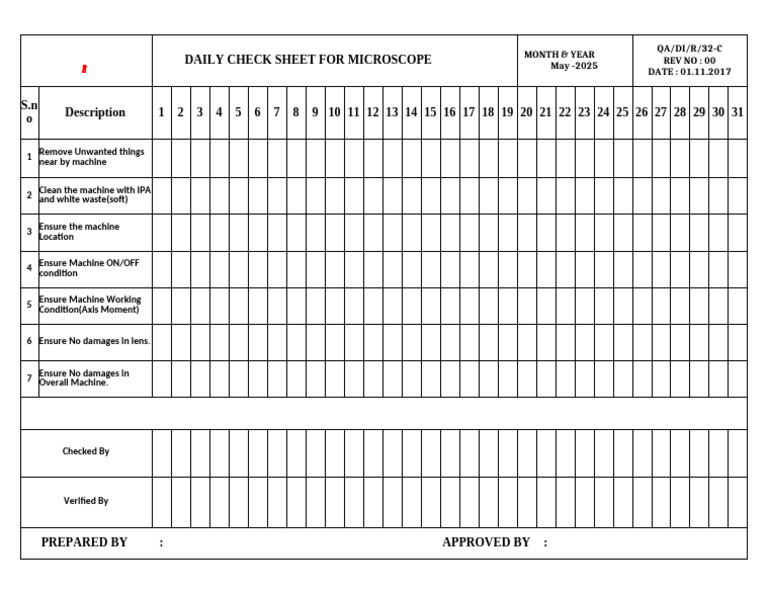 DAILY CHECK SHEET FOR MICROSCOPE

MONTH & YEAR
May -2025

QA/DI/R/32-C
REV NO : 00
DATE : 01.11.2017

| S.no | Description | 1 | 2 | 3 | 4 | 5 | 6 | 7 | 8 | 9 | 10 | 11 | 12 | 13 | 14 | 15 | 16 | 17 | 18 | 19 | 20 | 21 | 22 | 23 | 24 | 25 | 26 | 27 | 28 | 29 | 30 | 31 |
|---|---|---|---|---|---|---|---|---|---|---|---|---|---|---|---|---|---|---|---|---|---|---|---|---|---|---|---|---|---|---|---|---|
| 1 | Remove Unwanted things near by machine | | | | | | | | | | | | | | | | | | | | | | | | | | | | | | | |
| 2 | Clean the machine with IPA and white waste(soft) | | | | | | | | | | | | | | | | | | | | | | | | | | | | | | | |
| 3 | Ensure the machine Location | | | | | | | | | | | | | | | | | | | | | | | | | | | | | | | |
| 4 | Ensure Machine ON/OFF condition | | | | | | | | | | | | | | | | | | | | | | | | | | | | | | | |
| 5 | Ensure Machine Working Condition(Axis Moment) | | | | | | | | | | | | | | | | | | | | | | | | | | | | | | | |
| 6 | Ensure No damages in lens. | | | | | | | | | | | | | | | | | | | | | | | | | | | | | | | |
| 7 | Ensure No damages in Overall Machine. | | | | | | | | | | | | | | | | | | | | | | | | | | | | | | | |
| | Checked By | | | | | | | | | | | | | | | | | | | | | | | | | | | | | | | |
| | Verified By | | | | | | | | | | | | | | | | | | | | | | | | | | | | | | | |

PREPARED BY :
APPROVED BY :